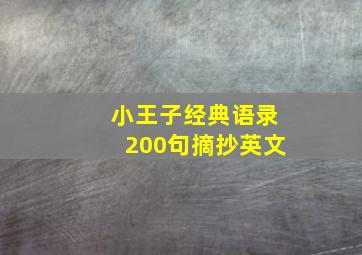 小王子经典语录
200句摘抄英文